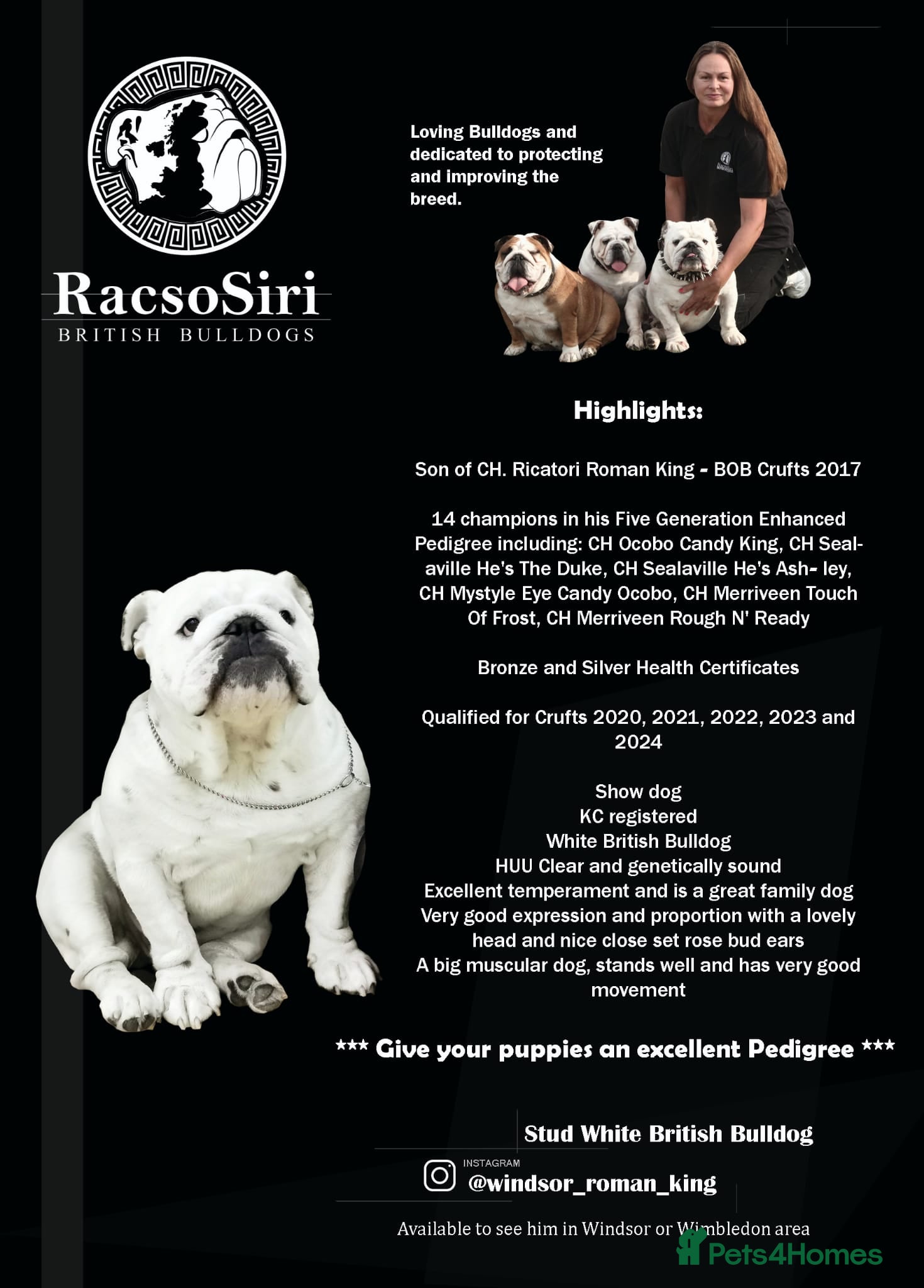 RacsoSiri
BRITISH BULLDOGS

Loving Bulldogs and dedicated to protecting and improving the breed.

Highlights:

Son of CH. Ricatori Roman King - BOB Crufts 2017

14 champions in his Five Generation Enhanced Pedigree including: CH Ocobo Candy King, CH Sealaville He's The Duke, CH Sealaville He's Ash- ley, CH Mystyle Eye Candy Ocobo, CH Merriveen Touch Of Frost, CH Merriveen Rough N' Ready

Bronze and Silver Health Certificates

Qualified for Crufts 2020, 2021, 2022, 2023 and 2024

Show dog
KC registered
White British Bulldog
HUU Clear and genetically sound
Excellent temperament and is a great family dog
Very good expression and proportion with a lovely head and nice close set rose bud ears
A big muscular dog, stands well and has very good movement

*** Give your puppies an excellent Pedigree ***

Stud White British Bulldog

INSTAGRAM
@windsor_roman_king

Available to see him in Windsor or Wimbledon area

Pets4Homes